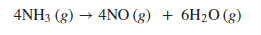 $4NH_3\,(g) \rightarrow 4NO\,(g) + 6H_2O\,(g)$